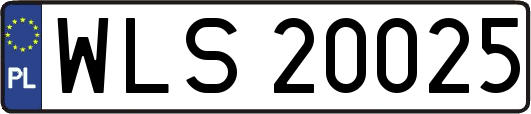 PL
WLS 20025